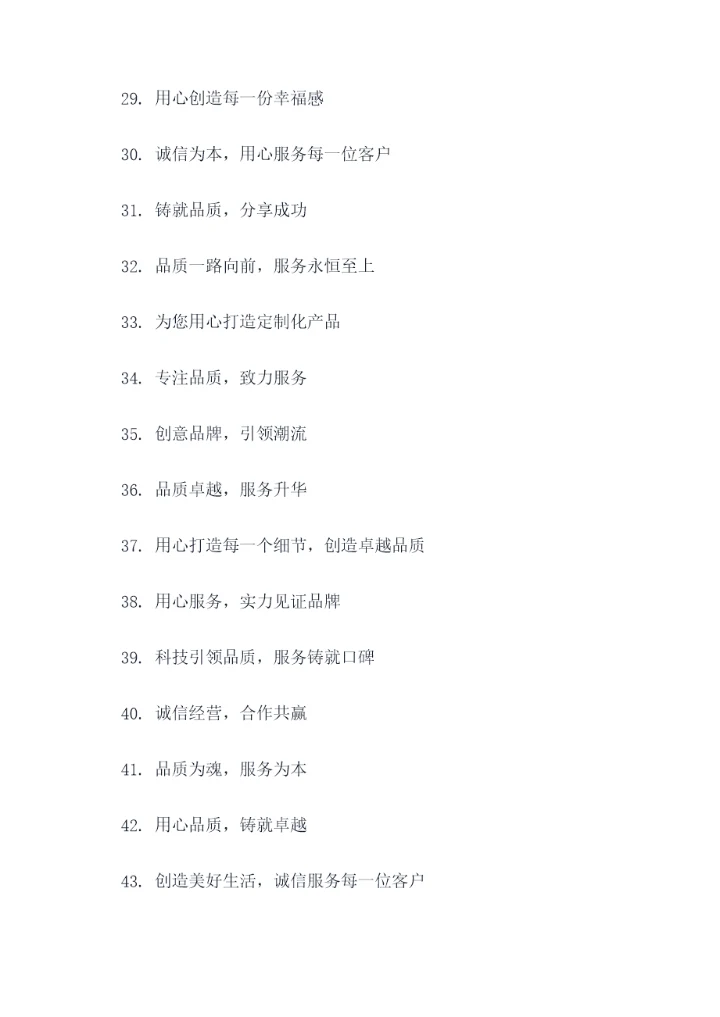 29. 用心创造每一份幸福感

30. 诚信为本，用心服务每一位客户

31. 铸就品质，分享成功

32. 品质一路向前，服务永恒至上

33. 为您用心打造定制化产品

34. 专注品质，致力服务

35. 创意品牌，引领潮流

36. 品质卓越，服务升华

37. 用心打造每一个细节，创造卓越品质

38. 用心服务，实力见证品牌

39. 科技引领品质，服务铸就口碑

40. 诚信经营，合作共赢

41. 品质为魂，服务为本

42. 用心品质，铸就卓越

43. 创造美好生活，诚信服务每一位客户